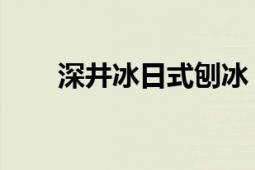 深井冰日式刨冰